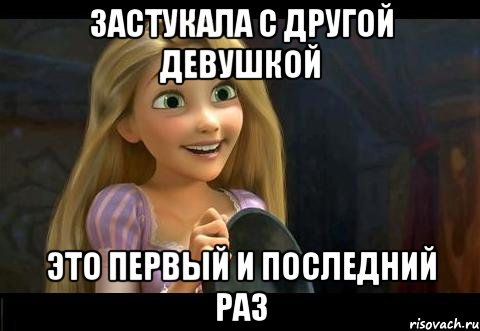 ЗАСТУКАЛА С ДРУГОЙ ДЕВУШКОЙ

ЭТО ПЕРВЫЙ И ПОСЛЕДНИЙ РАЗ

risovach.ru